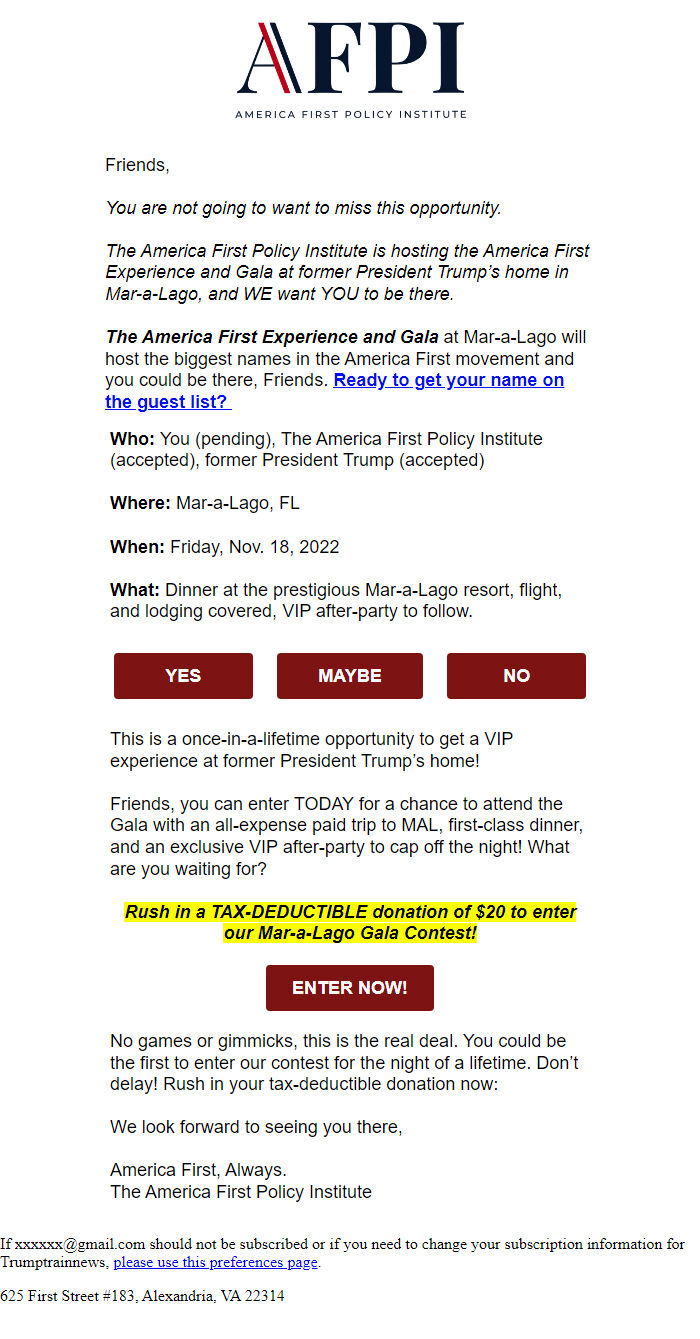 AFPI
AMERICA FIRST POLICY INSTITUTE

Friends,

You are not going to want to miss this opportunity.

The America First Policy Institute is hosting the America First Experience and Gala at former President Trump's home in Mar-a-Lago, and WE want YOU to be there.

The America First Experience and Gala at Mar-a-Lago will host the biggest names in the America First movement and you could be there, Friends. Ready to get your name on the guest list?

Who: You (pending), The America First Policy Institute (accepted), former President Trump (accepted)

Where: Mar-a-Lago, FL

When: Friday, Nov. 18, 2022

What: Dinner at the prestigious Mar-a-Lago resort, flight, and lodging covered, VIP after-party to follow.

YES MAYBE NO

This is a once-in-a-lifetime opportunity to get a VIP experience at former President Trump's home!

Friends, you can enter TODAY for a chance to attend the Gala with an all-expense paid trip to MAL, first-class dinner, and an exclusive VIP after-party to cap off the night! What are you waiting for?

Rush in a TAX-DEDUCTIBLE donation of $20 to enter our Mar-a-Lago Gala Contest!

ENTER NOW!

No games or gimmicks, this is the real deal. You could be the first to enter our contest for the night of a lifetime. Don't delay! Rush in your tax-deductible donation now:

We look forward to seeing you there,

America First, Always.
The America First Policy Institute

If xxxxxx@gmail.com should not be subscribed or if you need to change your subscription information for Trumptrainnews, please use this preferences page.

625 First Street #183, Alexandria, VA 22314